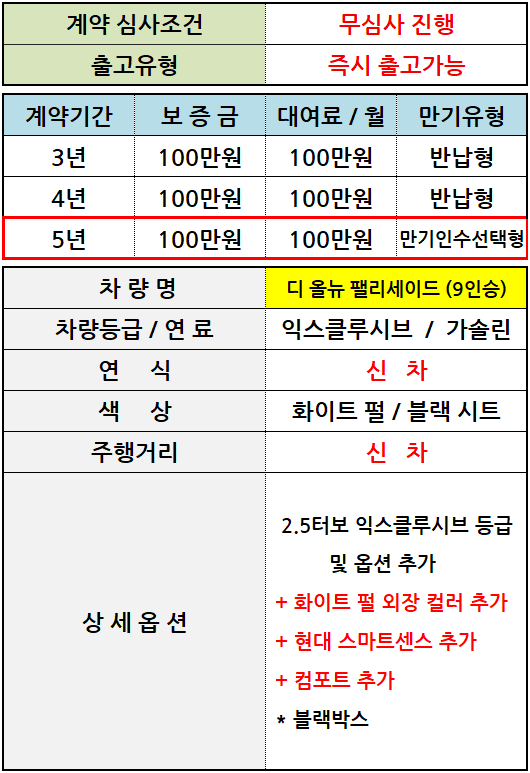 계약 심사조건
무심사 진행

출고유형
즉시 출고가능

| 계약기간 | 보 증 금 | 대여료 / 월 | 만기유형 |
|---|---|---|---|
| 3년 | 100만원 | 100만원 | 반납형 |
| 4년 | 100만원 | 100만원 | 반납형 |
| 5년 | 100만원 | 100만원 | 만기인수선택형 |

차 량 명
디 올뉴 팰리세이드 (9인승)

차량등급 / 연 료
익스클루시브 / 가솔린

연 식
신 차

색 상
화이트 펄 / 블랙 시트

주행거리
신 차

상 세 옵 션
2.5터보 익스클루시브 등급 및 옵션 추가
+ 화이트 펄 외장 컬러 추가
+ 현대 스마트센스 추가
+ 컴포트 추가
* 블랙박스